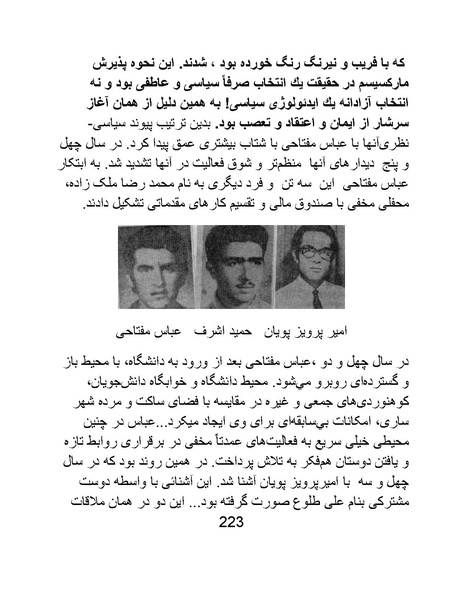 که با فریب و نیرنگ رنگ خورده بود ، شدند. این نحوه پذیرش مارکسیسم در حقیقت یك انتخاب صرفاً سیاسی و عاطفی بود و نه انتخاب آزادانه یك ایدئولوژی سیاسی! به همین دلیل از همان آغاز سرشار از ایمان و اعتقاد و تعصب بود. بدین ترتیب پیوند سیاسی-نظری‌آنها با عباس مفتاحی با شتاب بیشتری عمق پیدا کرد. در سال چهل و پنج دیدارهای آنها منظم‌تر و شوق فعالیت در آنها تشدید شد. به ابتکار عباس مفتاحی این سه تن و فرد دیگری به نام محمد رضا ملک زاده، محفلی مخفی با صندوق مالی و تقسیم کارهای مقدماتی تشکیل دادند.

امیر پرویز پویان حمید اشرف عباس مفتاحی

در سال چهل و دو ،عباس مفتاحی بعد از ورود به دانشگاه، با محیط باز و گسترده‌ای روبرو می‌شود. محیط دانشگاه و خوابگاه دانشجویان، کوهنوردی‌های جمعی و غیره در مقایسه با فضای ساکت و مرده شهر ساری، امکانات بی‌سابقه‌ای برای وی ایجاد میکرد...عباس در چنین محیطی خیلی سریع به فعالیت‌های عمدتاً مخفی در برقراری روابط تازه و یافتن دوستان هم‌فکر به تلاش پرداخت. در همین روند بود که در سال چهل و سه با امیرپرویز پویان آشنا شد. این آشنائی با واسطه دوست مشترکی بنام علی طلوع صورت گرفته بود... این دو در همان ملاقات

223